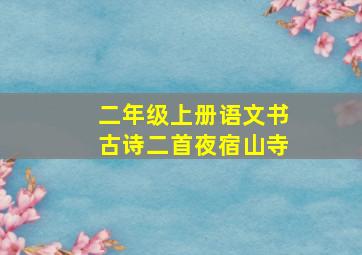 二年级上册语文书
古诗二首夜宿山寺